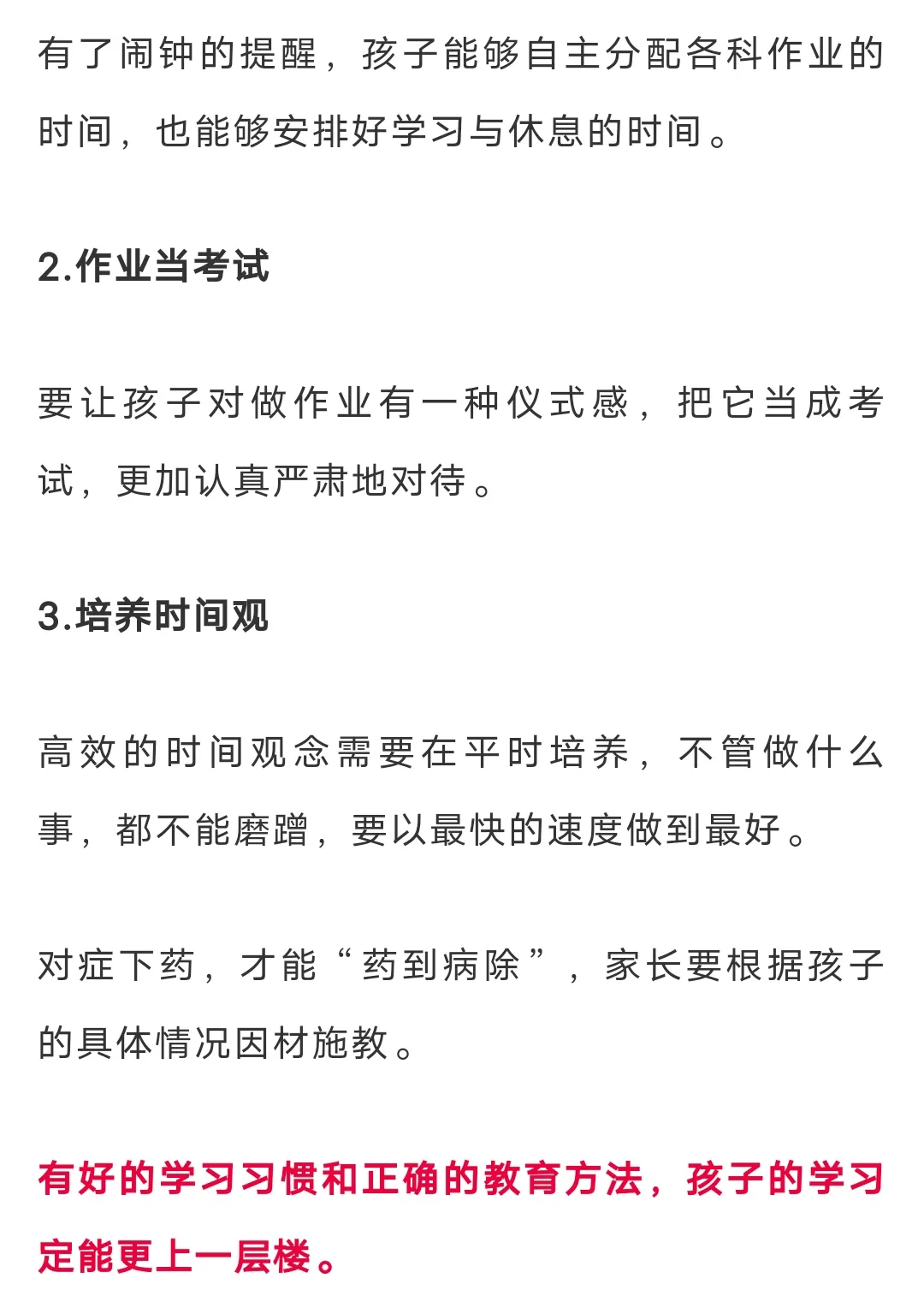 有了闹钟的提醒，孩子能够自主分配各科作业的时间，也能够安排好学习与休息的时间。

2.作业当考试

要让孩子对做作业有一种仪式感，把它当成考试，更加认真严肃地对待。

3.培养时间观

高效的时间观念需要在平时培养，不管做什么事，都不能磨蹭，要以最快的速度做到最好。

对症下药，才能“药到病除”，家长要根据孩子的具体情况因材施教。

有好的学习习惯和正确的教育方法，孩子的学习定能更上一层楼。